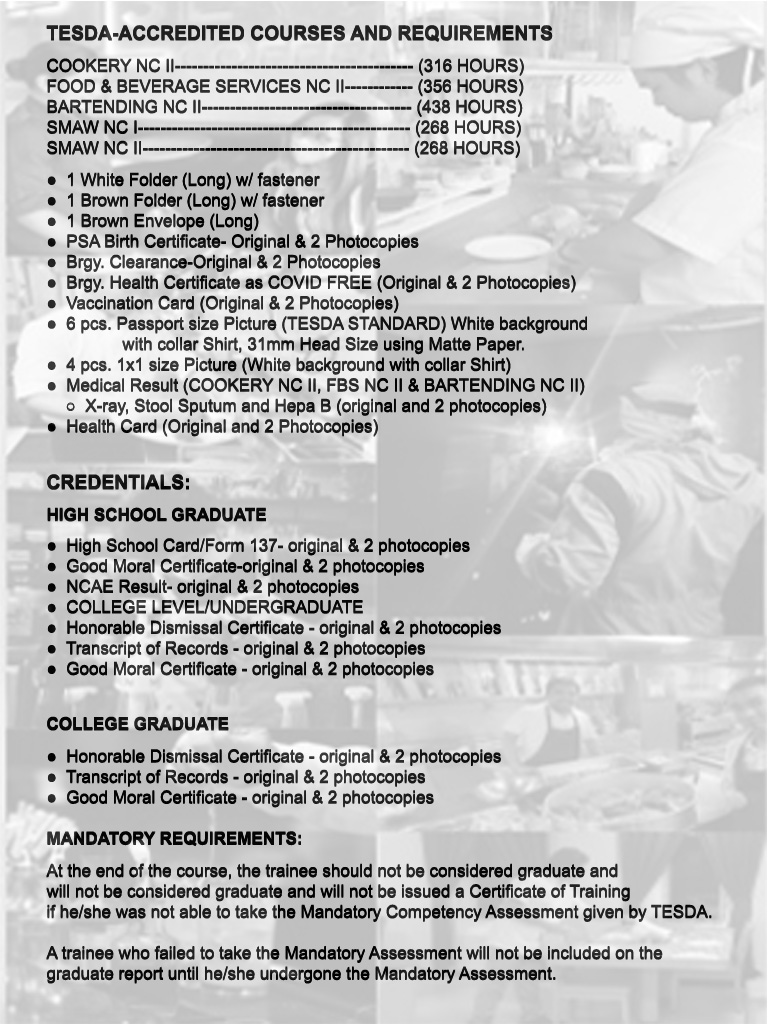 TESDA-ACCREDITED COURSES AND REQUIREMENTS

COOKERY NC II---------------------------------------- (316 HOURS)
FOOD & BEVERAGE SERVICES NC II----------- (356 HOURS)
BARTENDING NC II----------------------------------- (438 HOURS)
SMAW NC I---------------------------------------------- (268 HOURS)
SMAW NC II--------------------------------------------- (268 HOURS)

● 1 White Folder (Long) w/ fastener
● 1 Brown Folder (Long) w/ fastener
● 1 Brown Envelope (Long)
● PSA Birth Certificate- Original & 2 Photocopies
● Brgy. Clearance-Original & 2 Photocopies
● Brgy. Health Certificate as COVID FREE (Original & 2 Photocopies)
● Vaccination Card (Original & 2 Photocopies)
● 6 pcs. Passport size Picture (TESDA STANDARD) White background with collar Shirt, 31mm Head Size using Matte Paper.
● 4 pcs. 1x1 size Picture (White background with collar Shirt)
● Medical Result (COOKERY NC II, FBS NC II & BARTENDING NC II)
○ X-ray, Stool Sputum and Hepa B (original and 2 photocopies)
● Health Card (Original and 2 Photocopies)

CREDENTIALS:

HIGH SCHOOL GRADUATE

● High School Card/Form 137- original & 2 photocopies
● Good Moral Certificate-original & 2 photocopies
● NCAE Result- original & 2 photocopies
● COLLEGE LEVEL/UNDERGRADUATE
● Honorable Dismissal Certificate - original & 2 photocopies
● Transcript of Records - original & 2 photocopies
● Good Moral Certificate - original & 2 photocopies

COLLEGE GRADUATE

● Honorable Dismissal Certificate - original & 2 photocopies
● Transcript of Records - original & 2 photocopies
● Good Moral Certificate - original & 2 photocopies

MANDATORY REQUIREMENTS:

At the end of the course, the trainee should not be considered graduate and will not be considered graduate and will not be issued a Certificate of Training if he/she was not able to take the Mandatory Competency Assessment given by TESDA.

A trainee who failed to take the Mandatory Assessment will not be included on the graduate report until he/she undergone the Mandatory Assessment.